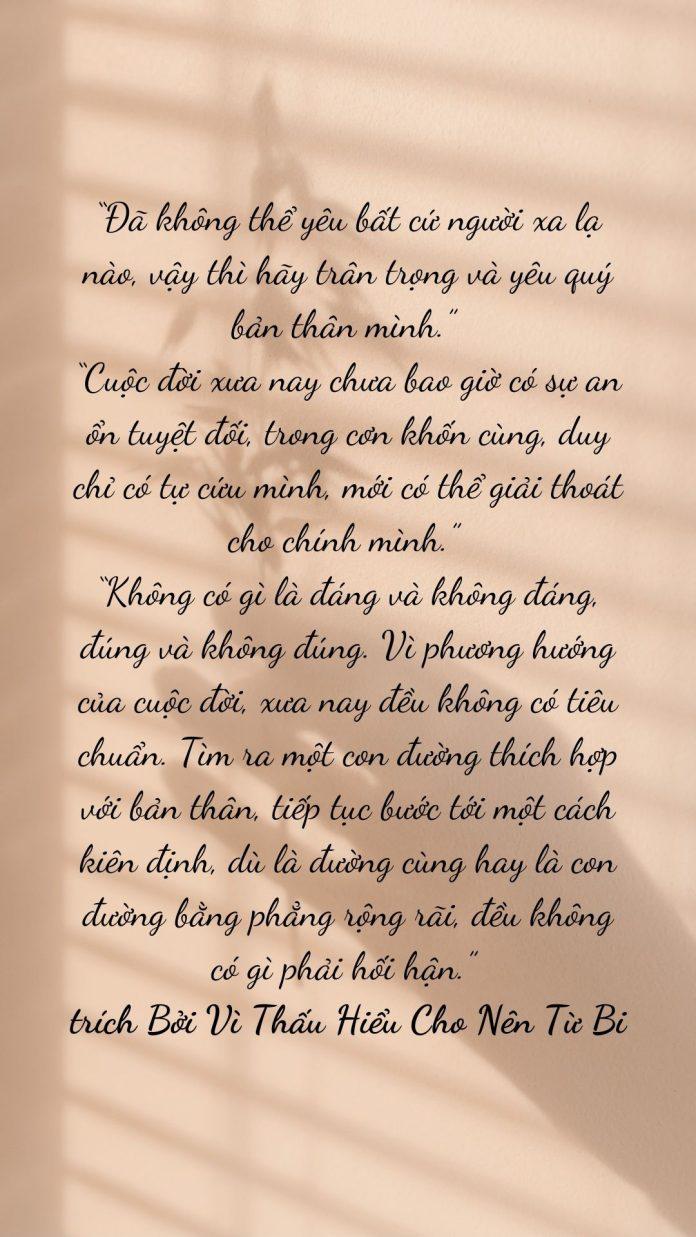 "Đã không thể yêu bất cứ người xa lạ nào, vậy thì hãy trân trọng và yêu quý bản thân mình."
"Cuộc đời xưa nay chưa bao giờ có sự an ổn tuyệt đối, trong cơn khốn cùng, duy chỉ có tự cứu mình, mới có thể giải thoát cho chính mình."
"Không có gì là đáng và không đáng, đúng và không đúng. Vì phương hướng của cuộc đời, xưa nay đều không có tiêu chuẩn. Tìm ra một con đường thích hợp với bản thân, tiếp tục bước tới một cách kiên định, dù là đường cùng hay là con đường bằng phẳng rộng rãi, đều không có gì phải hối hận."
trích Bởi Vì Thấu Hiểu Cho Nên Từ Bi